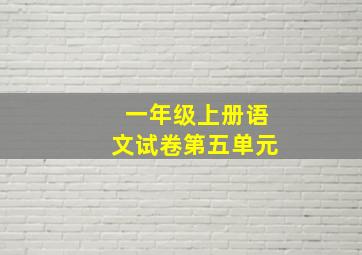 一年级上册语文试卷第五单元